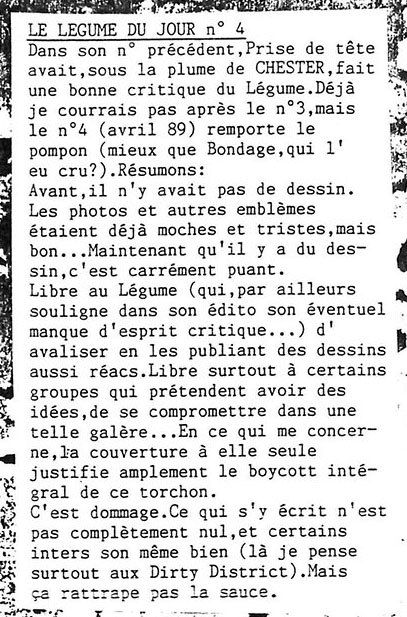 LE LEGUME DU JOUR n° 4
Dans son n° précédent,Prise de tête avait,sous la plume de CHESTER,fait une bonne critique du Légume.Déjà je courrais pas après le n°3,mais le n°4 (avril 89) remporte le pompon (mieux que Bondage,qui l' eu cru?).Résumons:
Avant,il n'y avait pas de dessin. Les photos et autres emblèmes étaient déjà moches et tristes,mais bon...Maintenant qu'il y a du dessin,c'est carrément puant.
Libre au Légume (qui,par ailleurs souligne dans son édito son éventuel manque d'esprit critique...) d' avaliser en les publiant des dessins aussi réacs.Libre surtout à certains groupes qui prétendent avoir des idées,de se compromettre dans une telle galère...En ce qui me concerne,la couverture à elle seule justifie amplement le boycott intégral de ce torchon.
C'est dommage.Ce qui s'y écrit n'est pas complètement nul,et certains inters son même bien (là je pense surtout aux Dirty District).Mais ça rattrape pas la sauce.